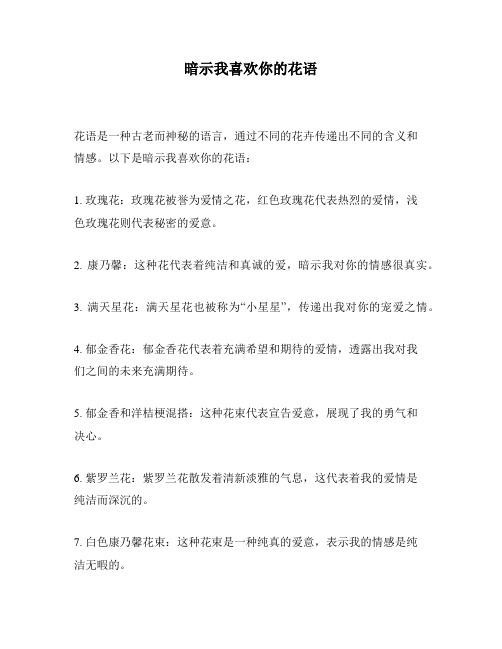 暗示我喜欢你的花语

花语是一种古老而神秘的语言，通过不同的花卉传递出不同的含义和情感。以下是暗示我喜欢你的花语：

1. 玫瑰花：玫瑰花被誉为爱情之花，红色玫瑰花代表热烈的爱情，浅色玫瑰花则代表秘密的爱意。

2. 康乃馨：这种花代表着纯洁和真诚的爱，暗示我对你的情感很真实。

3. 满天星花：满天星花也被称为“小星星”，传递出我对你的宠爱之情。

4. 郁金香花：郁金香花代表着充满希望和期待的爱情，透露出我对我们之间的未来充满期待。

5. 郁金香和洋桔梗混搭：这种花束代表宣告爱意，展现了我的勇气和决心。

6. 紫罗兰花：紫罗兰花散发着清新淡雅的气息，这代表着我的爱情是纯洁而深沉的。

7. 白色康乃馨花束：这种花束是一种纯真的爱意，表示我的情感是纯洁无暇的。